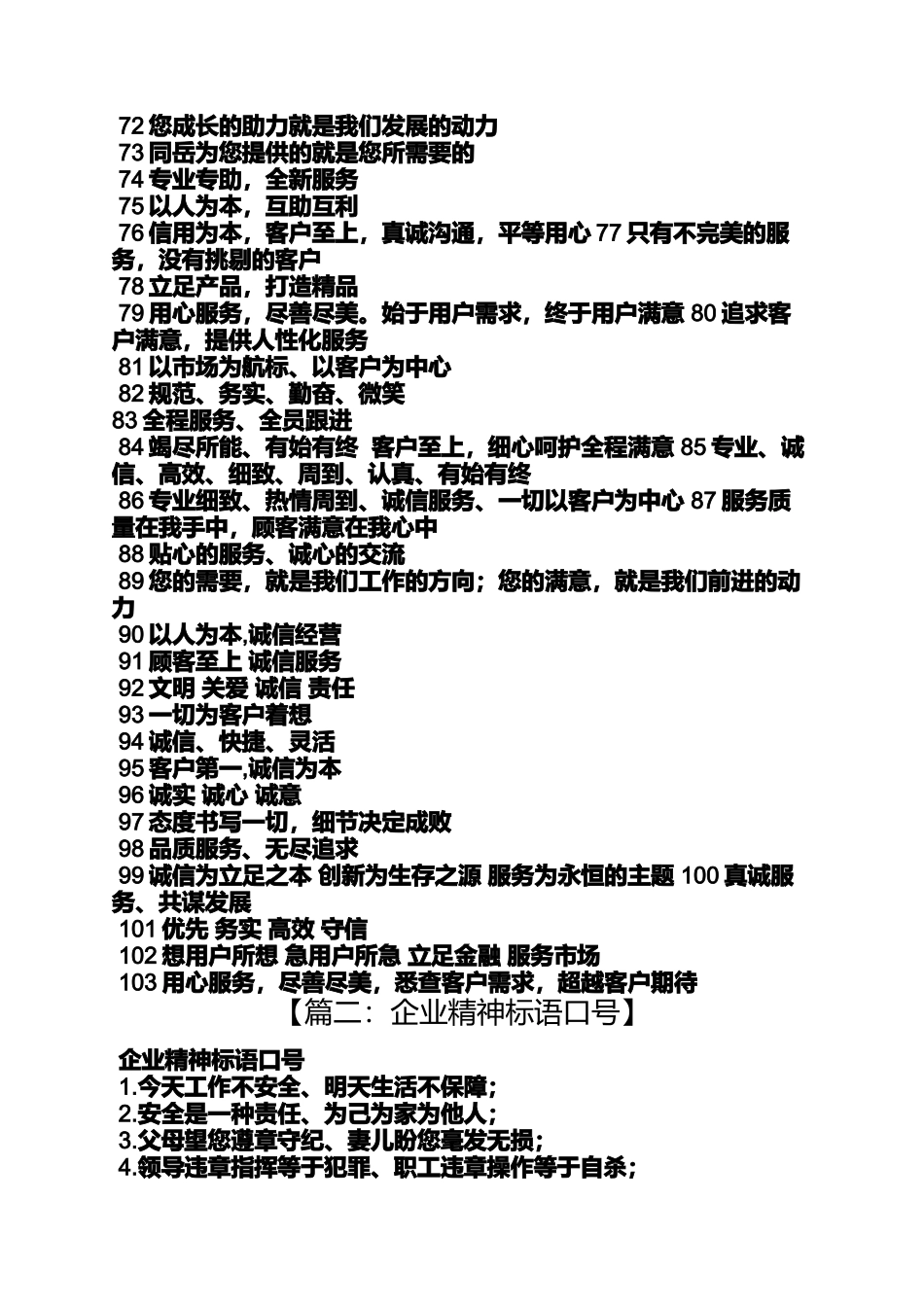 72 您成长的助力就是我们发展的动力
73 同岳为您提供的就是您所需要的
74 专业专助，全新服务
75 以人为本，互助互利
76 信用为本，客户至上，真诚沟通，平等用心 77 只有不完美的服务，没有挑剔的客户
78 立足产品，打造精品
79 用心服务，尽善尽美。始于用户需求，终于用户满意 80 追求客户满意，提供人性化服务
81 以市场为航标、以客户为中心
82 规范、务实、勤奋、微笑
83 全程服务、全员跟进
84 竭尽所能、有始有终 客户至上，细心呵护全程满意 85 专业、诚信、高效、细致、周到、认真、有始有终
86 专业细致、热情周到、诚信服务、一切以客户为中心 87 服务质量在我手中，顾客满意在我心中
88 贴心的服务、诚心的交流
89 您的需要，就是我们工作的方向；您的满意，就是我们前进的动力
90 以人为本,诚信经营
91 顾客至上 诚信服务
92 文明 关爱 诚信 责任
93 一切为客户着想
94 诚信、快捷、灵活
95 客户第一,诚信为本
96 诚实 诚心 诚意
97 态度书写一切，细节决定成败
98 品质服务、无尽追求
99 诚信为立足之本 创新为生存之源 服务为永恒的主题 100 真诚服务、共谋发展
101 优先 务实 高效 守信
102 想用户所想 急用户所急 立足金融 服务市场
103 用心服务，尽善尽美，悉查客户需求，超越客户期待

【篇二：企业精神标语口号】

企业精神标语口号
1.今天工作不安全、明天生活不保障；
2.安全是一种责任、为己为家为他人；
3.父母望您遵章守纪、妻儿盼您毫发无损；
4.领导违章指挥等于犯罪、职工违章操作等于自杀；